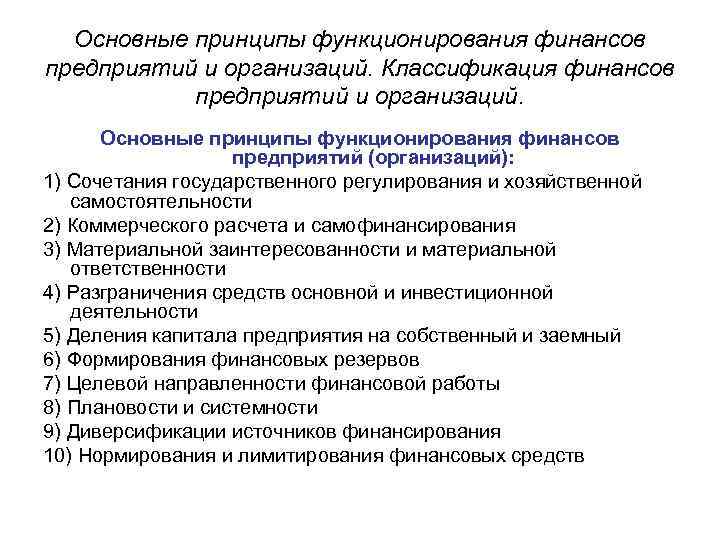 Основные принципы функционирования финансов предприятий и организаций. Классификация финансов предприятий и организаций.

Основные принципы функционирования финансов предприятий (организаций):

1) Сочетания государственного регулирования и хозяйственной самостоятельности
2) Коммерческого расчета и самофинансирования
3) Материальной заинтересованности и материальной ответственности
4) Разграничения средств основной и инвестиционной деятельности
5) Деления капитала предприятия на собственный и заемный
6) Формирования финансовых резервов
7) Целевой направленности финансовой работы
8) Плановости и системности
9) Диверсификации источников финансирования
10) Нормирования и лимитирования финансовых средств